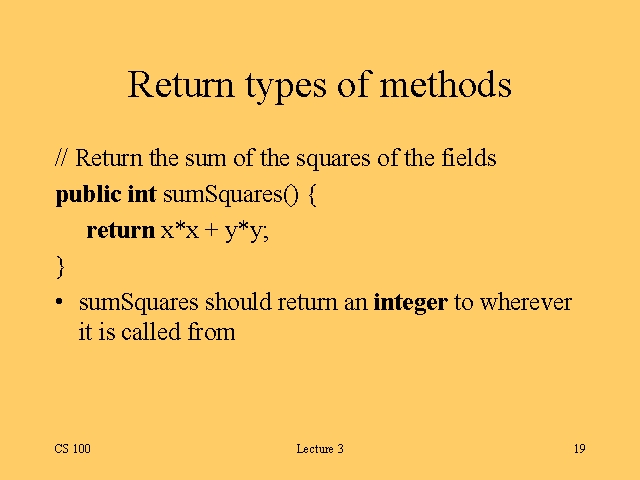 Return types of methods

// Return the sum of the squares of the fields
public int sumSquares() {
    return x*x + y*y;
}

• sumSquares should return an integer to wherever it is called from

CS 100

Lecture 3

19